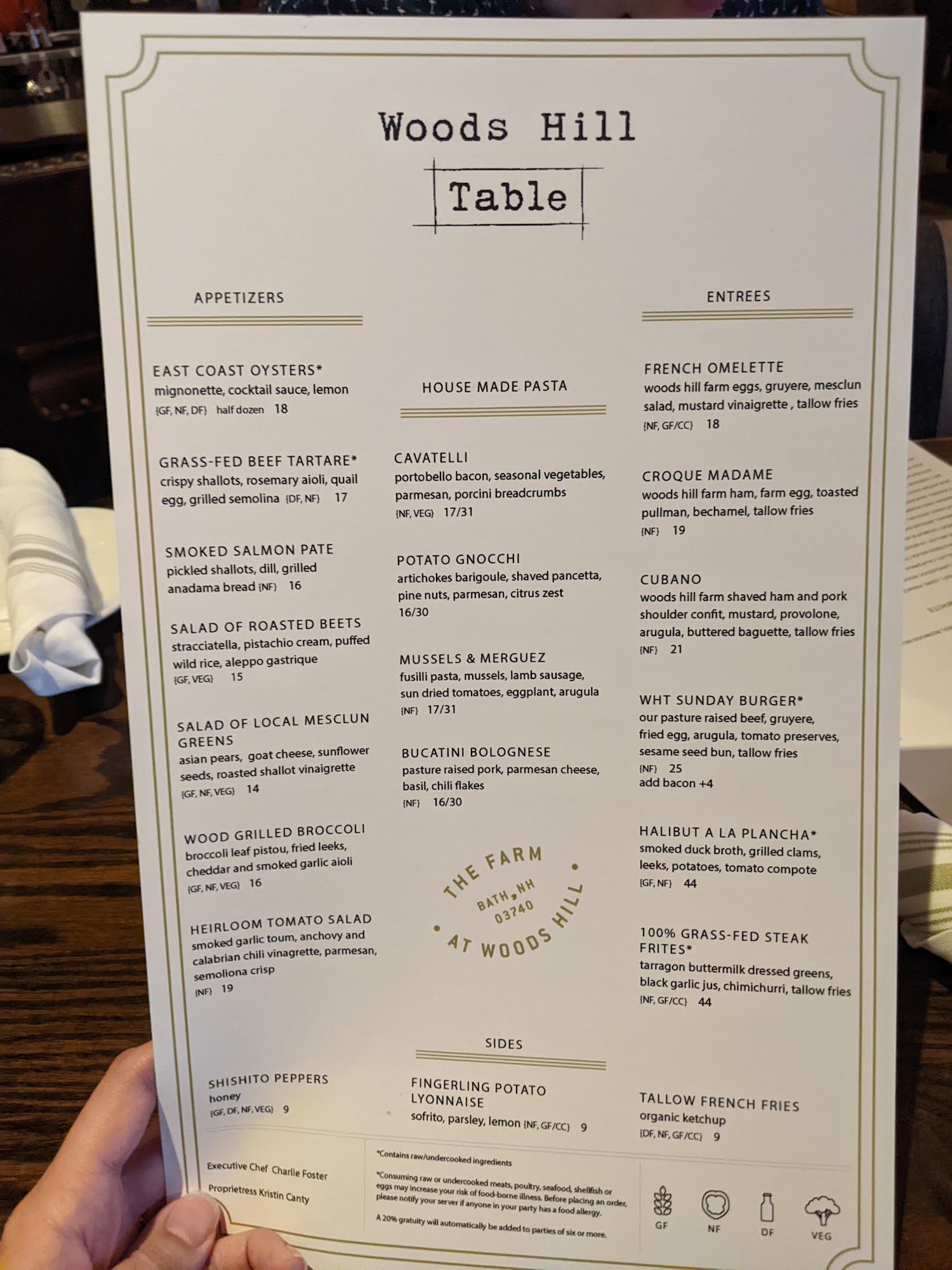 Woods Hill

Table

APPETIZERS

EAST COAST OYSTERS*
mignonette, cocktail sauce, lemon
{GF, NF, DF} half dozen 18

GRASS-FED BEEF TARTARE*
crispy shallots, rosemary aioli, quail egg, grilled semolina {DF, NF} 17

SMOKED SALMON PATE
pickled shallots, dill, grilled anadama bread {NF} 16

SALAD OF ROASTED BEETS
stracciatella, pistachio cream, puffed wild rice, aleppo gastrique
{GF, VEG} 15

SALAD OF LOCAL MESCLUN GREENS
asian pears, goat cheese, sunflower seeds, roasted shallot vinaigrette
{GF, NF, VEG} 14

WOOD GRILLED BROCCOLI
broccoli leaf pistou, fried leeks, cheddar and smoked garlic aioli
{GF, NF, VEG} 16

HEIRLOOM TOMATO SALAD
smoked garlic toum, anchovy and calabrian chili vinagrette, parmesan, semoliona crisp
{NF} 19

HOUSE MADE PASTA

CAVATELLI
portobello bacon, seasonal vegetables, parmesan, porcini breadcrumbs
{NF, VEG} 17/31

POTATO GNOCCHI
artichokes barigoule, shaved pancetta, pine nuts, parmesan, citrus zest
16/30

MUSSELS & MERGUEZ
fusilli pasta, mussels, lamb sausage, sun dried tomatoes, eggplant, arugula
{NF} 17/31

BUCATINI BOLOGNESE
pasture raised pork, parmesan cheese, basil, chili flakes
{NF} 16/30

THE FARM
BATH, NH
03740
AT WOODS HILL

ENTREES

FRENCH OMELETTE
woods hill farm eggs, gruyere, mesclun salad, mustard vinaigrette , tallow fries
{NF, GF/CC} 18

CROQUE MADAME
woods hill farm ham, farm egg, toasted pullman, bechamel, tallow fries
{NF} 19

CUBANO
woods hill farm shaved ham and pork shoulder confit, mustard, provolone, arugula, buttered baguette, tallow fries
{NF} 21

WHT SUNDAY BURGER*
our pasture raised beef, gruyere, fried egg, arugula, tomato preserves, sesame seed bun, tallow fries
{NF} 25
add bacon +4

HALIBUT A LA PLANCHA*
smoked duck broth, grilled clams, leeks, potatoes, tomato compote
{GF, NF} 44

100% GRASS-FED STEAK FRITES*
tarragon buttermilk dressed greens, black garlic jus, chimichurri, tallow fries
{NF, GF/CC} 44

SIDES

SHISHITO PEPPERS
honey
{GF, DF, NF, VEG} 9

FINGERLING POTATO LYONNAISE
sofrito, parsley, lemon {NF, GF/CC} 9

TALLOW FRENCH FRIES
organic ketchup
{DF, NF, GF/CC} 9

Executive Chef Charlie Foster
Proprietress Kristin Canty

*Contains raw/undercooked ingredients

*Consuming raw or undercooked meats, poultry, seafood, shellfish or eggs may increase your risk of food-borne illness. Before placing an order, please notify your server if anyone in your party has a food allergy.

A 20% gratuity will automatically be added to parties of six or more.

GF NF DF VEG